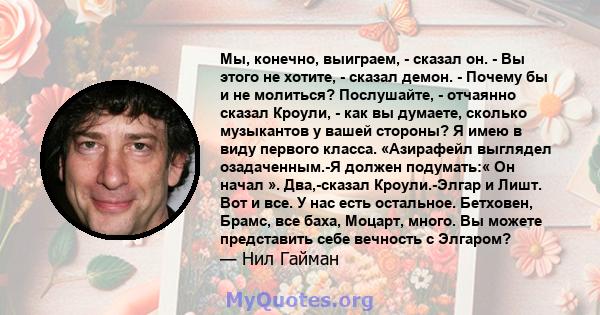 Мы, конечно, выиграем, - сказал он. - Вы этого не хотите, - сказал демон. - Почему бы и не молиться? Послушайте, - отчаянно сказал Кроули, - как вы думаете, сколько музыкантов у вашей стороны? Я имею в виду первого класса. «Азирафейл выглядел озадаченным.-Я должен подумать:« Он начал ». Два,-сказал Кроули.-Элгар и Лишт. Вот и все. У нас есть остальное. Бетховен, Брамс, все баха, Моцарт, много. Вы можете представить себе вечность с Элгаром?
— Нил Гайман

MyQuotes.org